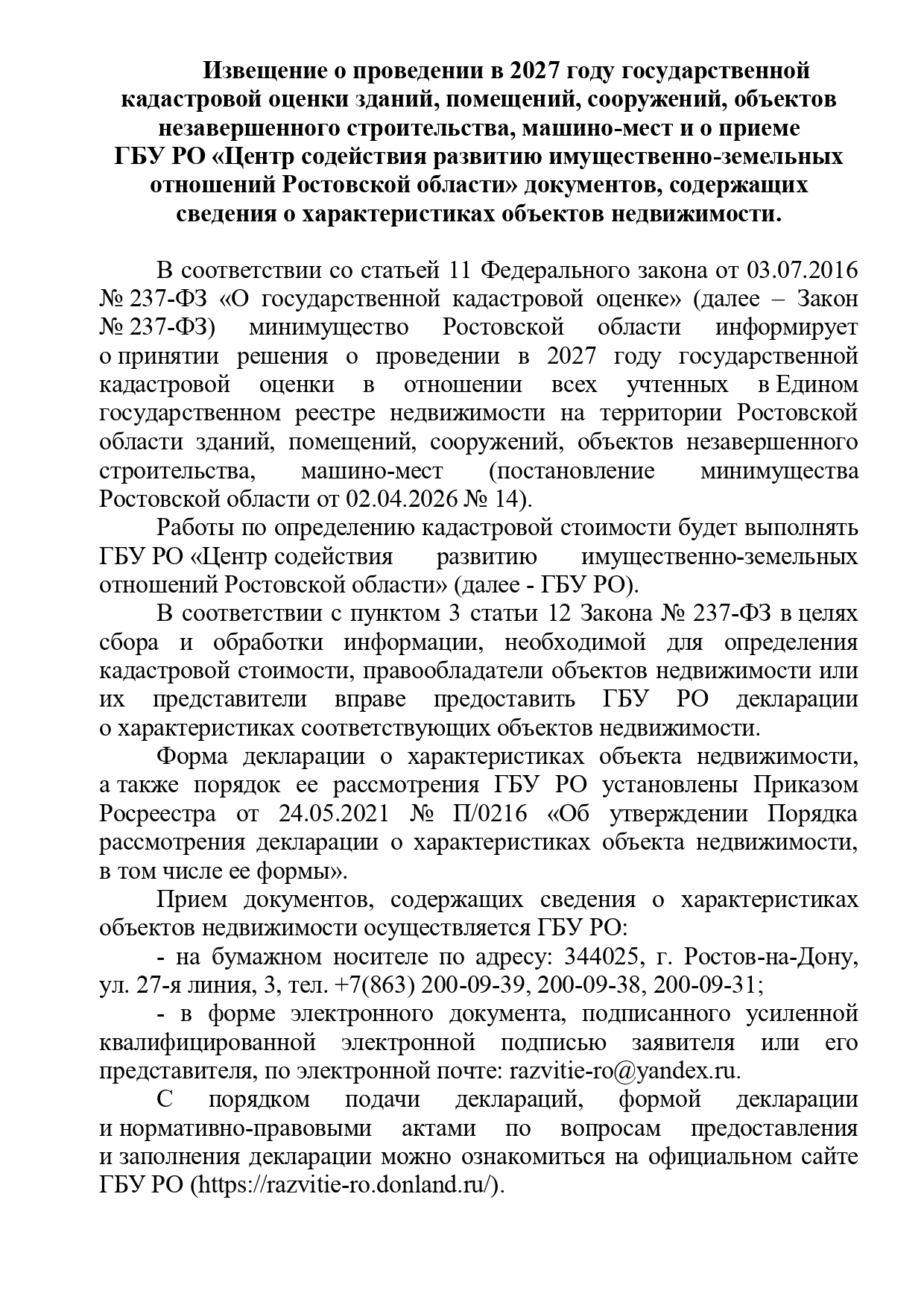 Извещение о проведении в 2027 году государственной кадастровой оценки зданий, помещений, сооружений, объектов незавершенного строительства, машино-мест и о приеме ГБУ РО «Центр содействия развитию имущественно-земельных отношений Ростовской области» документов, содержащих сведения о характеристиках объектов недвижимости.

В соответствии со статьей 11 Федерального закона от 03.07.2016 № 237-ФЗ «О государственной кадастровой оценке» (далее – Закон № 237-ФЗ) минимущество Ростовской области информирует о принятии решения о проведении в 2027 году государственной кадастровой оценки в отношении всех учтенных в Едином государственном реестре недвижимости на территории Ростовской области зданий, помещений, сооружений, объектов незавершенного строительства, машино-мест (постановление минимущества Ростовской области от 02.04.2026 № 14).

Работы по определению кадастровой стоимости будет выполнять ГБУ РО «Центр содействия развитию имущественно-земельных отношений Ростовской области» (далее - ГБУ РО).

В соответствии с пунктом 3 статьи 12 Закона № 237-ФЗ в целях сбора и обработки информации, необходимой для определения кадастровой стоимости, правообладатели объектов недвижимости или их представители вправе предоставить ГБУ РО декларации о характеристиках соответствующих объектов недвижимости.

Форма декларации о характеристиках объекта недвижимости, а также порядок ее рассмотрения ГБУ РО установлены Приказом Росреестра от 24.05.2021 № П/0216 «Об утверждении Порядка рассмотрения декларации о характеристиках объекта недвижимости, в том числе ее формы».

Прием документов, содержащих сведения о характеристиках объектов недвижимости осуществляется ГБУ РО:

- на бумажном носителе по адресу: 344025, г. Ростов-на-Дону, ул. 27-я линия, 3, тел. +7(863) 200-09-39, 200-09-38, 200-09-31;

- в форме электронного документа, подписанного усиленной квалифицированной электронной подписью заявителя или его представителя, по электронной почте: razvitie-ro@yandex.ru.

С порядком подачи деклараций, формой декларации и нормативно-правовыми актами по вопросам предоставления и заполнения декларации можно ознакомиться на официальном сайте ГБУ РО (https://razvitie-ro.donland.ru/).